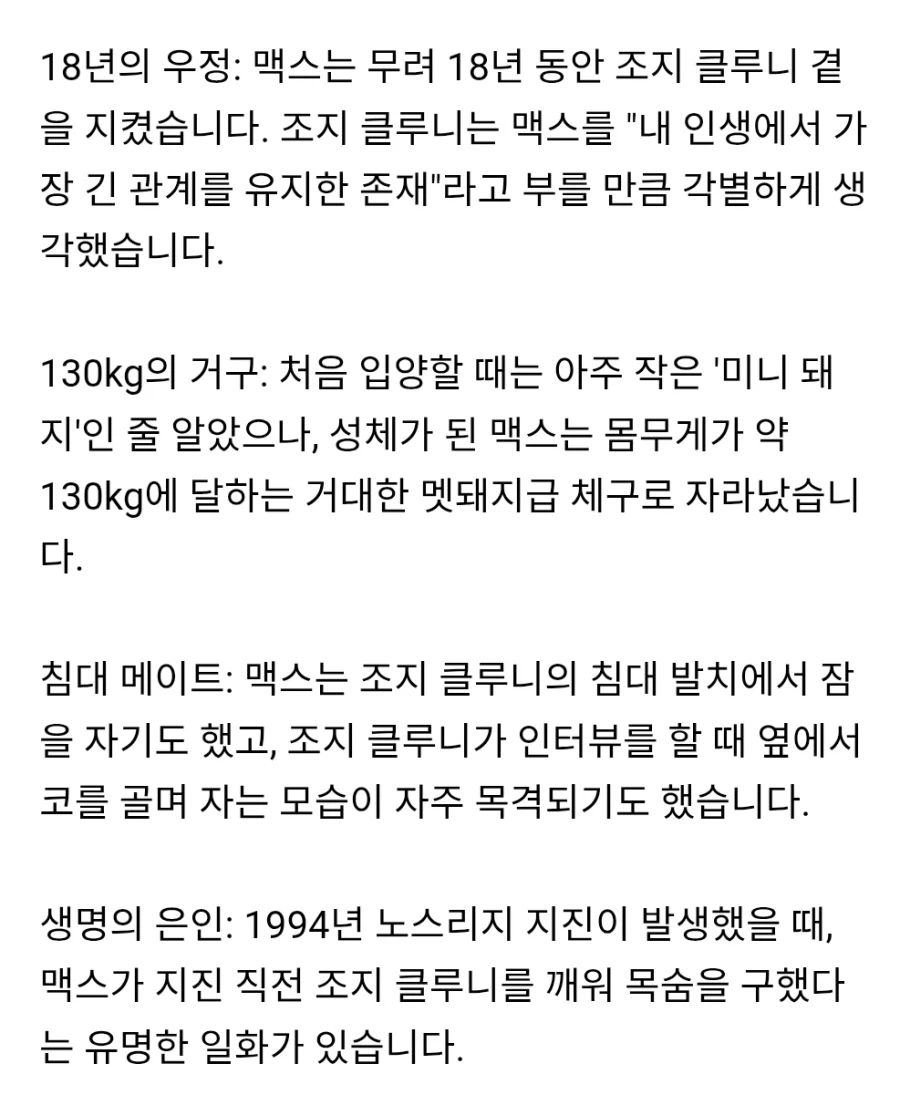 18년의 우정: 맥스는 무려 18년 동안 조지 클루니 곁을 지켰습니다. 조지 클루니는 맥스를 "내 인생에서 가장 긴 관계를 유지한 존재"라고 부를 만큼 각별하게 생각했습니다.

130kg의 거구: 처음 입양할 때는 아주 작은 '미니 돼지'인 줄 알았으나, 성체가 된 맥스는 몸무게가 약 130kg에 달하는 거대한 멧돼지급 체구로 자라났습니다.

침대 메이트: 맥스는 조지 클루니의 침대 발치에서 잠을 자기도 했고, 조지 클루니가 인터뷰를 할 때 옆에서 코를 골며 자는 모습이 자주 목격되기도 했습니다.

생명의 은인: 1994년 노스리지 지진이 발생했을 때, 맥스가 지진 직전 조지 클루니를 깨워 목숨을 구했다는 유명한 일화가 있습니다.